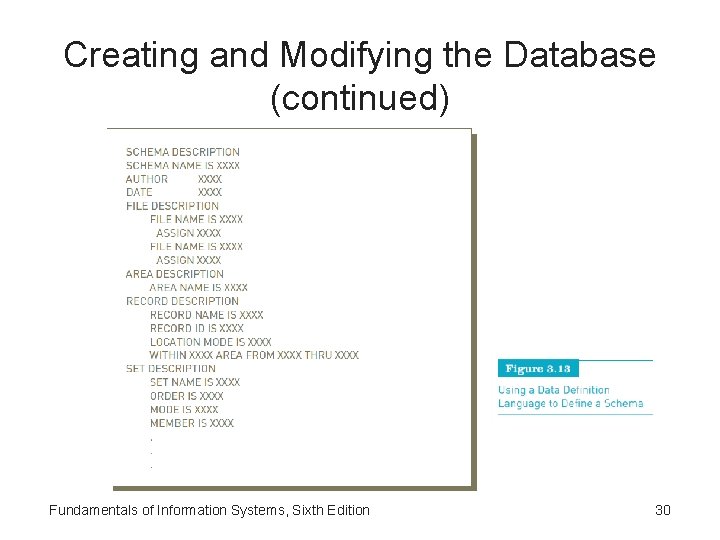 Creating and Modifying the Database (continued)

SCHEMA DESCRIPTION
SCHEMA NAME IS XXXX
AUTHOR XXXX
DATE XXXX
FILE DESCRIPTION
FILE NAME IS XXXX
ASSIGN XXXX
FILE NAME IS XXXX
ASSIGN XXXX
AREA DESCRIPTION
AREA NAME IS XXXX
RECORD DESCRIPTION
RECORD NAME IS XXXX
RECORD ID IS XXXX
LOCATION MODE IS XXXX
WITHIN XXXX AREA FROM XXXX THRU XXXX
SET DESCRIPTION
SET NAME IS XXXX
ORDER IS XXXX
MODE IS XXXX
MEMBER IS XXXX
.
.
.

Figure 3.13
Using a Data Definition Language to Define a Schema

Fundamentals of Information Systems, Sixth Edition

30